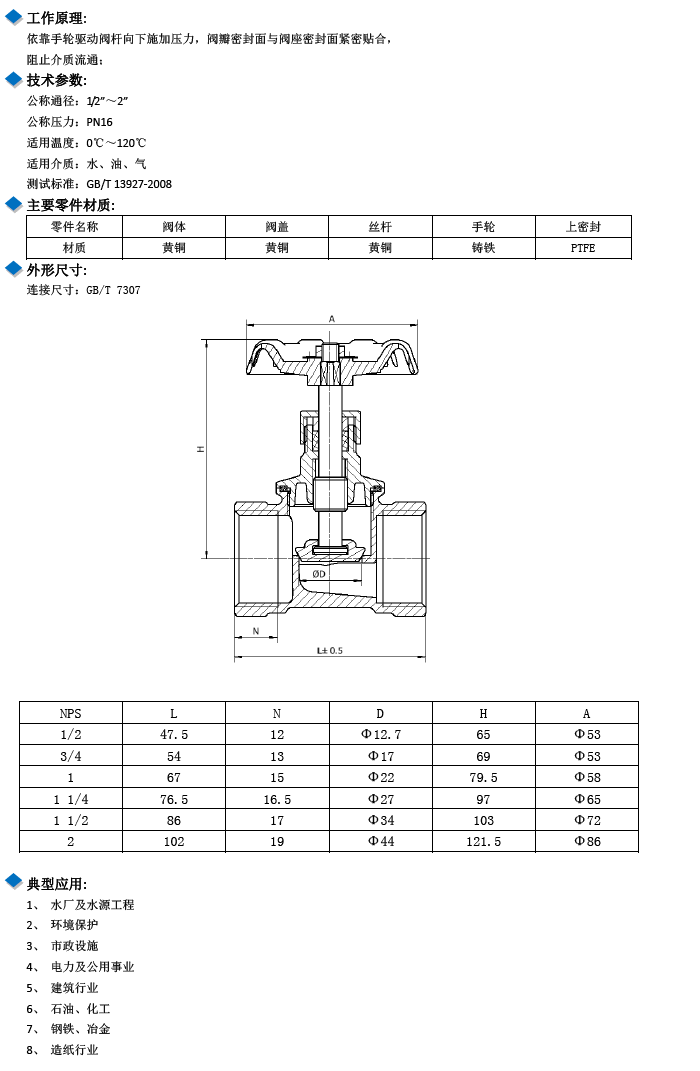 工作原理:
依靠手轮驱动阀杆向下施加压力，阀瓣密封面与阀座密封面紧密贴合，阻止介质流通;

技术参数:
公称通径:1/2"～2"
公称压力:PN16
适用温度:0℃～120℃
适用介质:水、油、气
测试标准:GB/T 13927-2008

主要零件材质:

| 零件名称 | 阀体 | 阀盖 | 丝杆 | 手轮 | 上密封 |
|---|---|---|---|---|---|
| 材质 | 黄铜 | 黄铜 | 黄铜 | 铸铁 | PTFE |

外形尺寸:
连接尺寸:GB/T 7307

A
H
ØD
N
L± 0.5

| NPS | L | N | D | H | A |
|---|---|---|---|---|---|
| 1/2 | 47.5 | 12 | Φ12.7 | 65 | Φ53 |
| 3/4 | 54 | 13 | Φ17 | 69 | Φ53 |
| 1 | 67 | 15 | Φ22 | 79.5 | Φ58 |
| 1 1/4 | 76.5 | 16.5 | Φ27 | 97 | Φ65 |
| 1 1/2 | 86 | 17 | Φ34 | 103 | Φ72 |
| 2 | 102 | 19 | Φ44 | 121.5 | Φ86 |

典型应用:
1、 水厂及水源工程
2、 环境保护
3、 市政设施
4、 电力及公用事业
5、 建筑行业
6、 石油、化工
7、 钢铁、冶金
8、 造纸行业